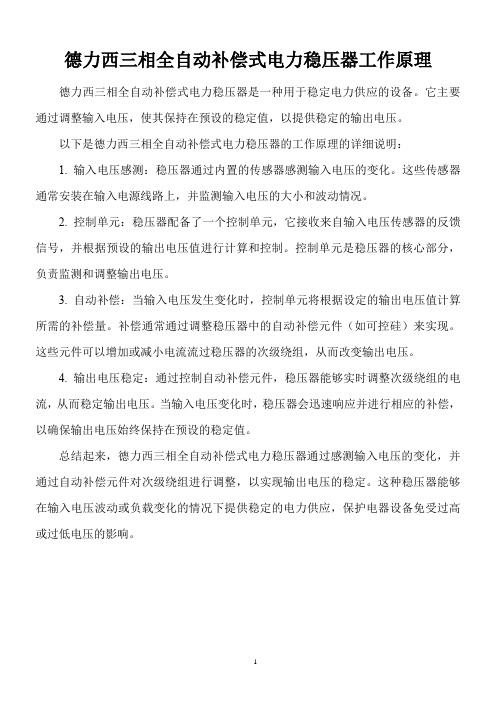 德力西三相全自动补偿式电力稳压器工作原理

德力西三相全自动补偿式电力稳压器是一种用于稳定电力供应的设备。它主要通过调整输入电压，使其保持在预设的稳定值，以提供稳定的输出电压。

以下是德力西三相全自动补偿式电力稳压器的工作原理的详细说明：

1. 输入电压感测：稳压器通过内置的传感器感测输入电压的变化。这些传感器通常安装在输入电源线路上，并监测输入电压的大小和波动情况。

2. 控制单元：稳压器配备了一个控制单元，它接收来自输入电压传感器的反馈信号，并根据预设的输出电压值进行计算和控制。控制单元是稳压器的核心部分，负责监测和调整输出电压。

3. 自动补偿：当输入电压发生变化时，控制单元将根据设定的输出电压值计算所需的补偿量。补偿通常通过调整稳压器中的自动补偿元件（如可控硅）来实现。这些元件可以增加或减小电流流过稳压器的次级绕组，从而改变输出电压。

4. 输出电压稳定：通过控制自动补偿元件，稳压器能够实时调整次级绕组的电流，从而稳定输出电压。当输入电压变化时，稳压器会迅速响应并进行相应的补偿，以确保输出电压始终保持在预设的稳定值。

总结起来，德力西三相全自动补偿式电力稳压器通过感测输入电压的变化，并通过自动补偿元件对次级绕组进行调整，以实现输出电压的稳定。这种稳压器能够在输入电压波动或负载变化的情况下提供稳定的电力供应，保护电器设备免受过高或过低电压的影响。

1